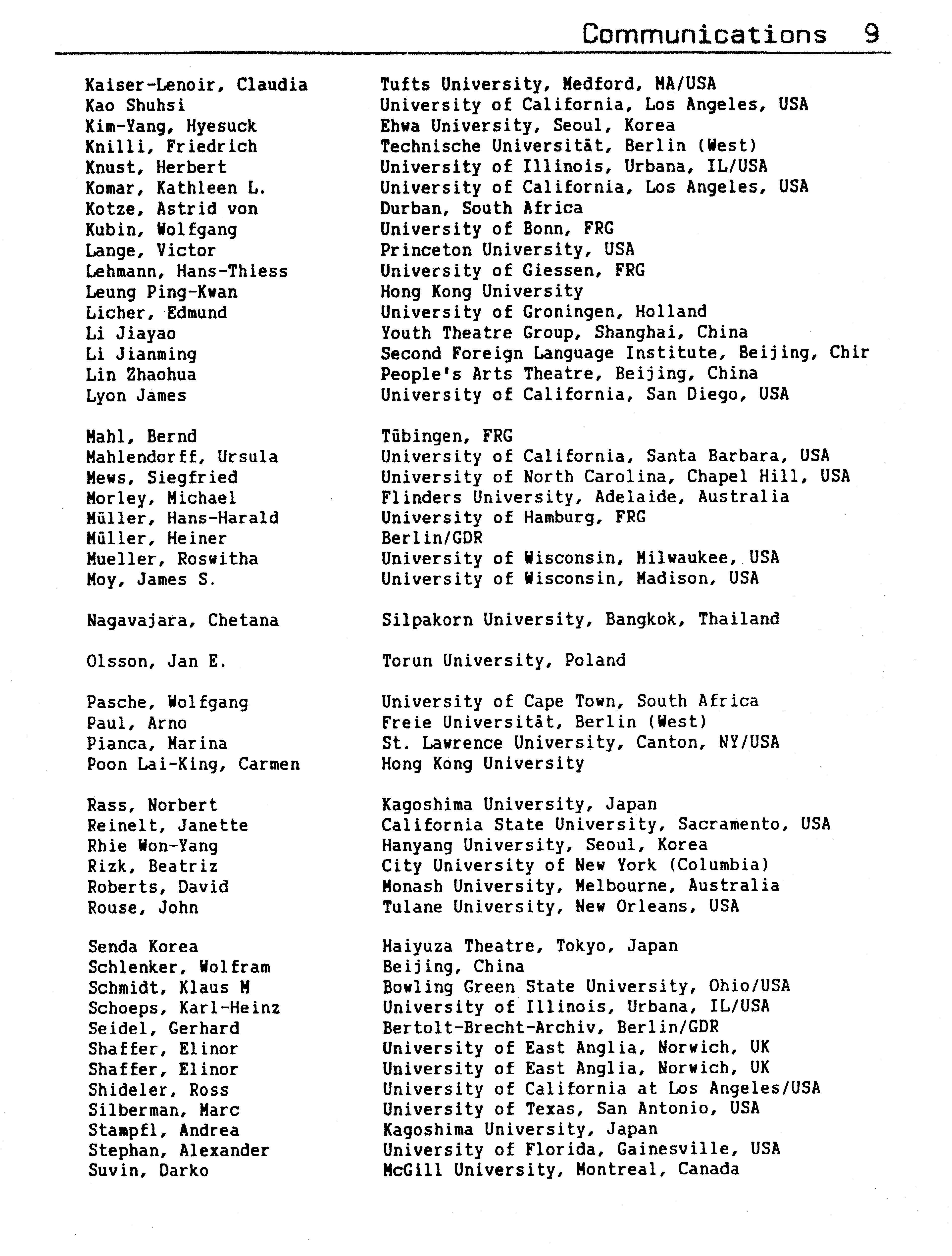 Communications 9

| | |
|---|---|
| Kaiser-Lenoir, Claudia | Tufts University, Medford, MA/USA |
| Kao Shuhsi | University of California, Los Angeles, USA |
| Kim-Yang, Hyesuck | Ehwa University, Seoul, Korea |
| Knilli, Friedrich | Technische Universität, Berlin (West) |
| Knust, Herbert | University of Illinois, Urbana, IL/USA |
| Komar, Kathleen L. | University of California, Los Angeles, USA |
| Kotze, Astrid von | Durban, South Africa |
| Kubin, Wolfgang | University of Bonn, FRG |
| Lange, Victor | Princeton University, USA |
| Lehmann, Hans-Thiess | University of Giessen, FRG |
| Leung Ping-Kwan | Hong Kong University |
| Licher, Edmund | University of Groningen, Holland |
| Li Jiayao | Youth Theatre Group, Shanghai, China |
| Li Jianming | Second Foreign Language Institute, Beijing, Chir |
| Lin Zhaohua | People's Arts Theatre, Beijing, China |
| Lyon James | University of California, San Diego, USA |
| Mahl, Bernd | Tübingen, FRG |
| Mahlendorff, Ursula | University of California, Santa Barbara, USA |
| Mews, Siegfried | University of North Carolina, Chapel Hill, USA |
| Morley, Michael | Flinders University, Adelaide, Australia |
| Müller, Hans-Harald | University of Hamburg, FRG |
| Müller, Heiner | Berlin/GDR |
| Mueller, Roswitha | University of Wisconsin, Milwaukee, USA |
| Moy, James S. | University of Wisconsin, Madison, USA |
| Nagavajara, Chetana | Silpakorn University, Bangkok, Thailand |
| Olsson, Jan E. | Torun University, Poland |
| Pasche, Wolfgang | University of Cape Town, South Africa |
| Paul, Arno | Freie Universität, Berlin (West) |
| Pianca, Marina | St. Lawrence University, Canton, NY/USA |
| Poon Lai-King, Carmen | Hong Kong University |
| Rass, Norbert | Kagoshima University, Japan |
| Reinelt, Janette | California State University, Sacramento, USA |
| Rhie Won-Yang | Hanyang University, Seoul, Korea |
| Rizk, Beatriz | City University of New York (Columbia) |
| Roberts, David | Monash University, Melbourne, Australia |
| Rouse, John | Tulane University, New Orleans, USA |
| Senda Korea | Haiyuza Theatre, Tokyo, Japan |
| Schlenker, Wolfram | Beijing, China |
| Schmidt, Klaus M | Bowling Green State University, Ohio/USA |
| Schoeps, Karl-Heinz | University of Illinois, Urbana, IL/USA |
| Seidel, Gerhard | Bertolt-Brecht-Archiv, Berlin/GDR |
| Shaffer, Elinor | University of East Anglia, Norwich, UK |
| Shaffer, Elinor | University of East Anglia, Norwich, UK |
| Shideler, Ross | University of California at Los Angeles/USA |
| Silberman, Marc | University of Texas, San Antonio, USA |
| Stampfl, Andrea | Kagoshima University, Japan |
| Stephan, Alexander | University of Florida, Gainesville, USA |
| Suvin, Darko | McGill University, Montreal, Canada |